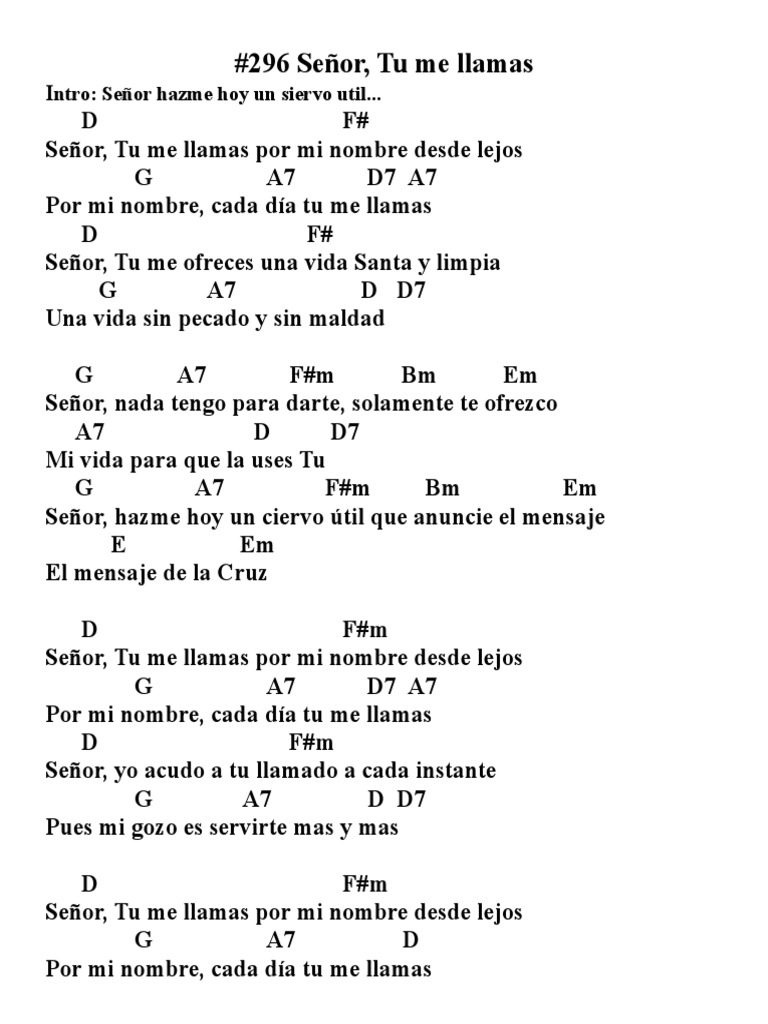 #296 Señor, Tu me llamas

Intro: Señor hazme hoy un siervo util...

D F#
Señor, Tu me llamas por mi nombre desde lejos
G A7 D7 A7
Por mi nombre, cada día tu me llamas
D F#
Señor, Tu me ofreces una vida Santa y limpia
G A7 D D7
Una vida sin pecado y sin maldad

G A7 F#m Bm Em
Señor, nada tengo para darte, solamente te ofrezco
A7 D D7
Mi vida para que la uses Tu
G A7 F#m Bm Em
Señor, hazme hoy un ciervo útil que anuncie el mensaje
E Em
El mensaje de la Cruz

D F#m
Señor, Tu me llamas por mi nombre desde lejos
G A7 D7 A7
Por mi nombre, cada día tu me llamas
D F#m
Señor, yo acudo a tu llamado a cada instante
G A7 D D7
Pues mi gozo es servirte mas y mas

D F#m
Señor, Tu me llamas por mi nombre desde lejos
G A7 D
Por mi nombre, cada día tu me llamas